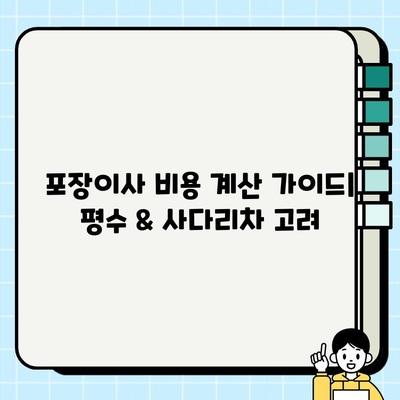 포장이사 비용 계산 가이드| 평수 & 사다리차 고려